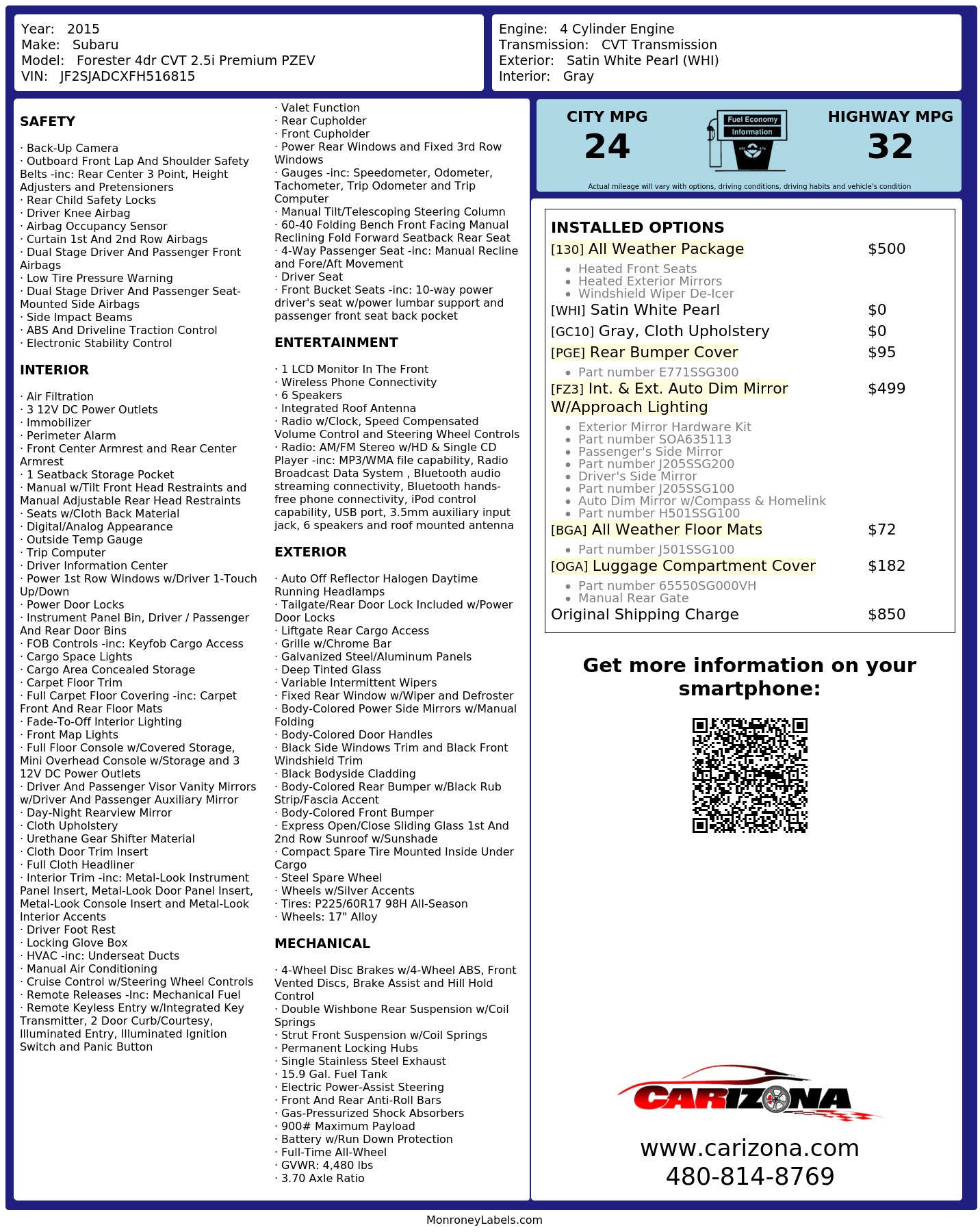 Year: 2015
Make: Subaru
Model: Forester 4dr CVT 2.5i Premium PZEV
VIN: JF2SJADCXFH516815

Engine: 4 Cylinder Engine
Transmission: CVT Transmission
Exterior: Satin White Pearl (WHI)
Interior: Gray

SAFETY

· Back-Up Camera
· Outboard Front Lap And Shoulder Safety Belts -inc: Rear Center 3 Point, Height Adjusters and Pretensioners
· Rear Child Safety Locks
· Driver Knee Airbag
· Airbag Occupancy Sensor
· Curtain 1st And 2nd Row Airbags
· Dual Stage Driver And Passenger Front Airbags
· Low Tire Pressure Warning
· Dual Stage Driver And Passenger Seat-Mounted Side Airbags
· Side Impact Beams
· ABS And Driveline Traction Control
· Electronic Stability Control

INTERIOR

· Air Filtration
· 3 12V DC Power Outlets
· Immobilizer
· Perimeter Alarm
· Front Center Armrest and Rear Center Armrest
· 1 Seatback Storage Pocket
· Manual w/Tilt Front Head Restraints and Manual Adjustable Rear Head Restraints
· Seats w/Cloth Back Material
· Digital/Analog Appearance
· Outside Temp Gauge
· Trip Computer
· Driver Information Center
· Power 1st Row Windows w/Driver 1-Touch Up/Down
· Power Door Locks
· Instrument Panel Bin, Driver / Passenger And Rear Door Bins
· FOB Controls -inc: Keyfob Cargo Access
· Cargo Space Lights
· Cargo Area Concealed Storage
· Carpet Floor Trim
· Full Carpet Floor Covering -inc: Carpet Front And Rear Floor Mats
· Fade-To-Off Interior Lighting
· Front Map Lights
· Full Floor Console w/Covered Storage, Mini Overhead Console w/Storage and 3 12V DC Power Outlets
· Driver And Passenger Visor Vanity Mirrors w/Driver And Passenger Auxiliary Mirror
· Day-Night Rearview Mirror
· Cloth Upholstery
· Urethane Gear Shifter Material
· Cloth Door Trim Insert
· Full Cloth Headliner
· Interior Trim -inc: Metal-Look Instrument Panel Insert, Metal-Look Door Panel Insert, Metal-Look Console Insert and Metal-Look Interior Accents
· Driver Foot Rest
· Locking Glove Box
· HVAC -inc: Underseat Ducts
· Manual Air Conditioning
· Cruise Control w/Steering Wheel Controls
· Remote Releases -Inc: Mechanical Fuel
· Remote Keyless Entry w/Integrated Key Transmitter, 2 Door Curb/Courtesy, Illuminated Entry, Illuminated Ignition Switch and Panic Button

· Valet Function
· Rear Cupholder
· Front Cupholder
· Power Rear Windows and Fixed 3rd Row Windows
· Gauges -inc: Speedometer, Odometer, Tachometer, Trip Odometer and Trip Computer
· Manual Tilt/Telescoping Steering Column
· 60-40 Folding Bench Front Facing Manual Reclining Fold Forward Seatback Rear Seat
· 4-Way Passenger Seat -inc: Manual Recline and Fore/Aft Movement
· Driver Seat
· Front Bucket Seats -inc: 10-way power driver's seat w/power lumbar support and passenger front seat back pocket

ENTERTAINMENT

· 1 LCD Monitor In The Front
· Wireless Phone Connectivity
· 6 Speakers
· Integrated Roof Antenna
· Radio w/Clock, Speed Compensated Volume Control and Steering Wheel Controls
· Radio: AM/FM Stereo w/HD & Single CD Player -inc: MP3/WMA file capability, Radio Broadcast Data System , Bluetooth audio streaming connectivity, Bluetooth hands-free phone connectivity, iPod control capability, USB port, 3.5mm auxiliary input jack, 6 speakers and roof mounted antenna

EXTERIOR

· Auto Off Reflector Halogen Daytime Running Headlamps
· Tailgate/Rear Door Lock Included w/Power Door Locks
· Liftgate Rear Cargo Access
· Grille w/Chrome Bar
· Galvanized Steel/Aluminum Panels
· Deep Tinted Glass
· Variable Intermittent Wipers
· Fixed Rear Window w/Wiper and Defroster
· Body-Colored Power Side Mirrors w/Manual Folding
· Body-Colored Door Handles
· Black Side Windows Trim and Black Front Windshield Trim
· Black Bodyside Cladding
· Body-Colored Rear Bumper w/Black Rub Strip/Fascia Accent
· Body-Colored Front Bumper
· Express Open/Close Sliding Glass 1st And 2nd Row Sunroof w/Sunshade
· Compact Spare Tire Mounted Inside Under Cargo
· Steel Spare Wheel
· Wheels w/Silver Accents
· Tires: P225/60R17 98H All-Season
· Wheels: 17" Alloy

MECHANICAL

· 4-Wheel Disc Brakes w/4-Wheel ABS, Front Vented Discs, Brake Assist and Hill Hold Control
· Double Wishbone Rear Suspension w/Coil Springs
· Strut Front Suspension w/Coil Springs
· Permanent Locking Hubs
· Single Stainless Steel Exhaust
· 15.9 Gal. Fuel Tank
· Electric Power-Assist Steering
· Front And Rear Anti-Roll Bars
· Gas-Pressurized Shock Absorbers
· 900# Maximum Payload
· Battery w/Run Down Protection
· Full-Time All-Wheel
· GVWR: 4,480 lbs
· 3.70 Axle Ratio

CITY MPG
24
Fuel Economy Information
HIGHWAY MPG
32
Actual mileage will vary with options, driving conditions, driving habits and vehicle's condition

INSTALLED OPTIONS
[130] All Weather Package $500
• Heated Front Seats
• Heated Exterior Mirrors
• Windshield Wiper De-Icer
[WHI] Satin White Pearl $0
[GC10] Gray, Cloth Upholstery $0
[PGE] Rear Bumper Cover $95
• Part number E771SSG300
[FZ3] Int. & Ext. Auto Dim Mirror W/Approach Lighting $499
• Exterior Mirror Hardware Kit
• Part number SOA635113
• Passenger's Side Mirror
• Part number J205SSG200
• Driver's Side Mirror
• Part number J205SSG100
• Auto Dim Mirror w/Compass & Homelink
• Part number H501SSG100
[BGA] All Weather Floor Mats $72
• Part number J501SSG100
[OGA] Luggage Compartment Cover $182
• Part number 65550SG000VH
• Manual Rear Gate
Original Shipping Charge $850

Get more information on your smartphone:

CARIZONA
www.carizona.com
480-814-8769

MonroneyLabels.com